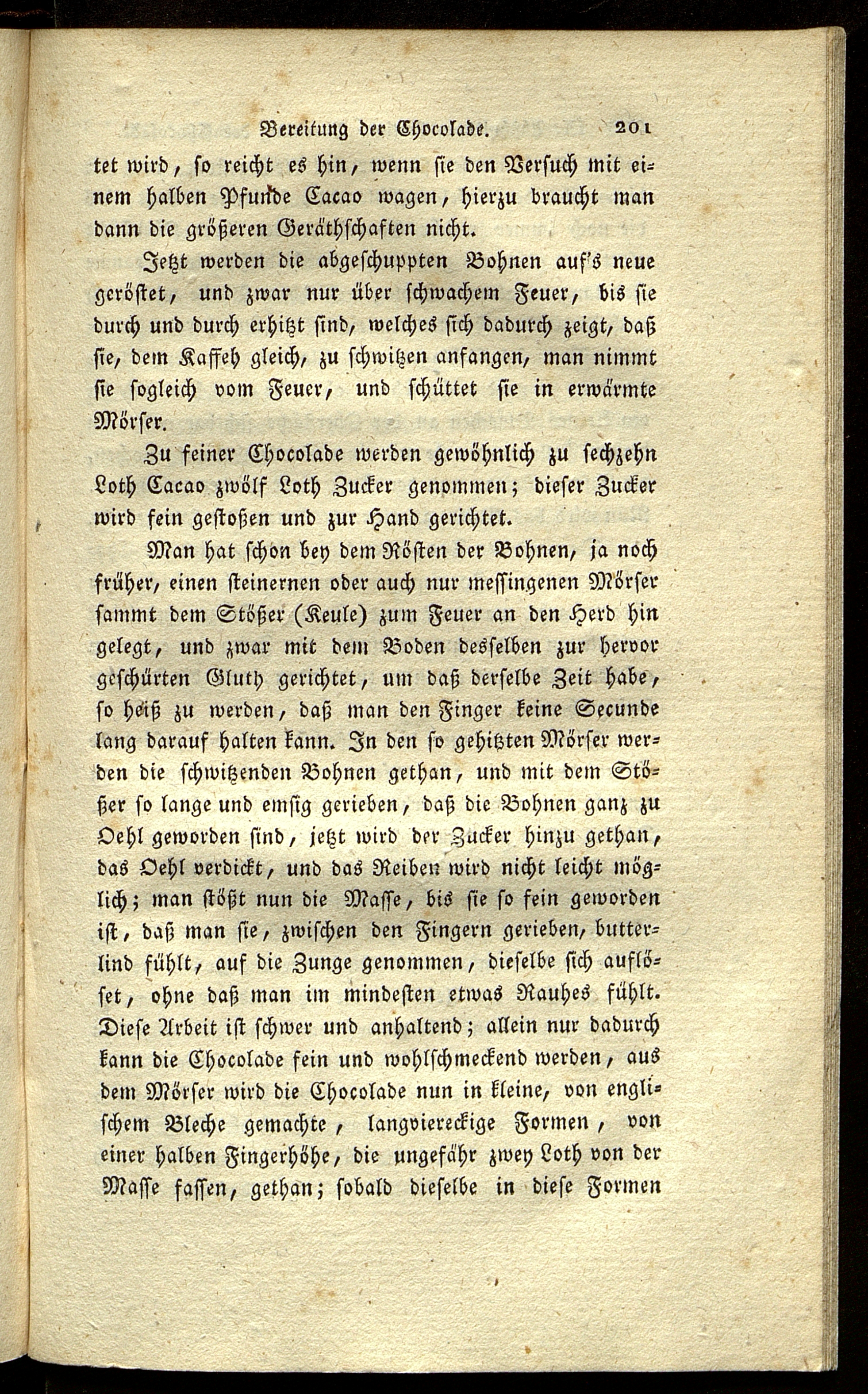 Bereitung der Chocolade. 201

tet wird, so reicht es hin, wenn sie den Versuch mit einem halben Pfunde Cacao wagen, hierzu braucht man dann die größeren Geräthschaften nicht.

Jetzt werden die abgeschuppten Bohnen auf's neue geröstet, und zwar nur über schwachem Feuer, bis sie durch und durch erhitzt sind, welches sich dadurch zeigt, daß sie, dem Kaffeh gleich, zu schwitzen anfangen, man nimmt sie sogleich vom Feuer, und schüttet sie in erwärmte Mörser.

Zu feiner Chocolade werden gewöhnlich zu sechzehn Loth Cacao zwölf Loth Zucker genommen; dieser Zucker wird fein gestoßen und zur Hand gerichtet.

Man hat schon bey dem Rösten der Bohnen, ja noch früher, einen steinernen oder auch nur messingenen Mörser sammt dem Stößer (Keule) zum Feuer an den Herd hin gelegt, und zwar mit dem Boden desselben zur hervor geschürten Gluth gerichtet, um daß derselbe Zeit habe, so heiß zu werden, daß man den Finger keine Secunde lang darauf halten kann. In den so gehitzten Mörser werden die schwitzenden Bohnen gethan, und mit dem Stößer so lange und emsig gerieben, daß die Bohnen ganz zu Oehl geworden sind, jetzt wird der Zucker hinzu gethan, das Oehl verdickt, und das Reiben wird nicht leicht möglich; man stößt nun die Masse, bis sie so fein geworden ist, daß man sie, zwischen den Fingern gerieben, butterlind fühlt, auf die Zunge genommen, dieselbe sich auflöset, ohne daß man im mindesten etwas Rauhes fühlt. Diese Arbeit ist schwer und anhaltend; allein nur dadurch kann die Chocolade fein und wohlschmeckend werden, aus dem Mörser wird die Chocolade nun in kleine, von englischem Bleche gemachte, langviereckige Formen, von einer halben Fingerhöhe, die ungefähr zwey Loth von der Masse fassen, gethan; sobald dieselbe in diese Formen